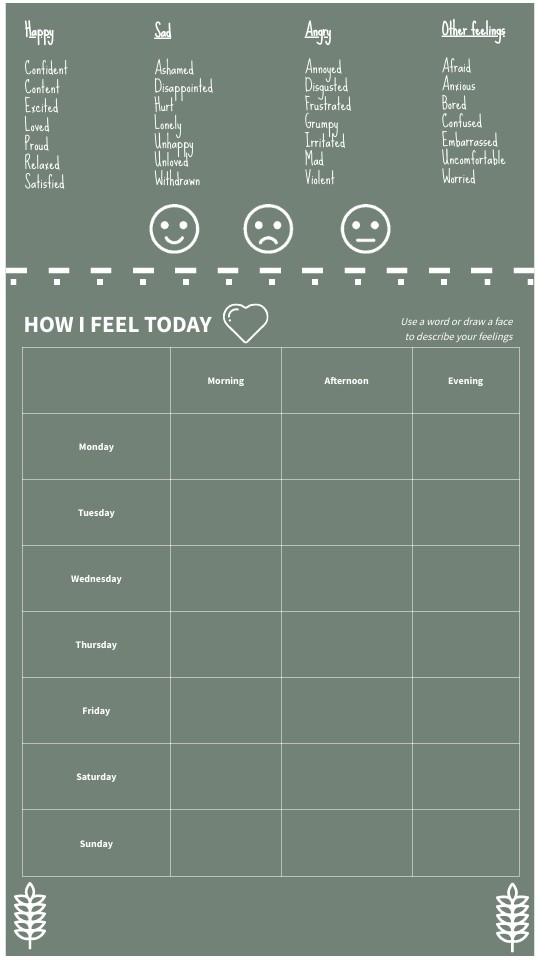 Happy
Confident
Content
Excited
Loved
Proud
Relaxed
Satisfied

Sad
Ashamed
Disappointed
Hurt
Lonely
Unhappy
Unloved
Withdrawn

Angry
Annoyed
Disgusted
Frustrated
Grumpy
Irritated
Mad
Violent

Other feelings
Afraid
Anxious
Bored
Confused
Embarrassed
Uncomfortable
Worried

HOW I FEEL TODAY

Use a word or draw a face to describe your feelings

| | Morning | Afternoon | Evening |
|---|---|---|---|
| Monday | | | |
| Tuesday | | | |
| Wednesday | | | |
| Thursday | | | |
| Friday | | | |
| Saturday | | | |
| Sunday | | | |